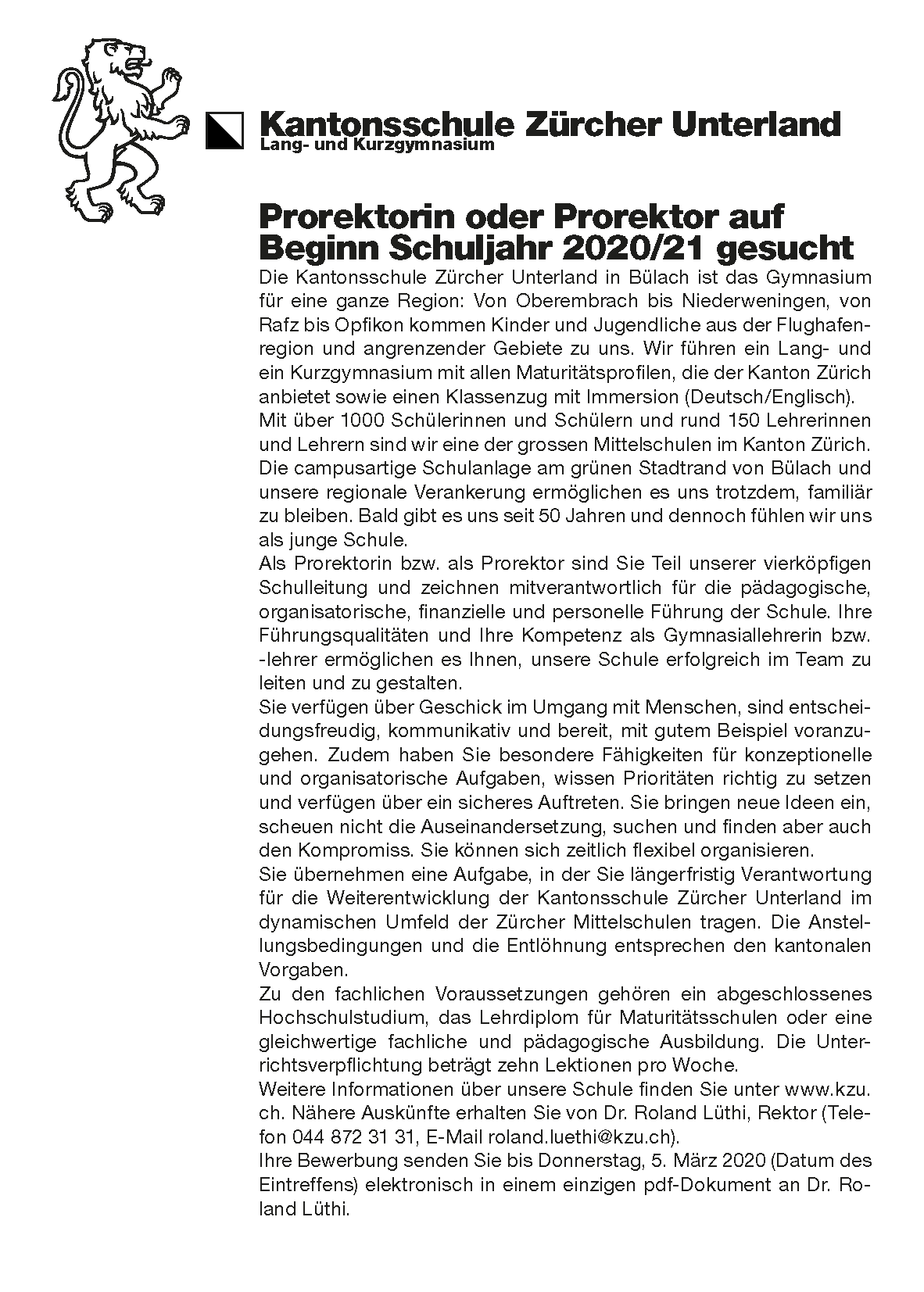 Kantonsschule Zürcher Unterland
Lang- und Kurzgymnasium

Prorektorin oder Prorektor auf Beginn Schuljahr 2020/21 gesucht

Die Kantonsschule Zürcher Unterland in Bülach ist das Gymnasium für eine ganze Region: Von Oberembrach bis Niederweningen, von Rafz bis Opfikon kommen Kinder und Jugendliche aus der Flughafenregion und angrenzender Gebiete zu uns. Wir führen ein Lang- und ein Kurzgymnasium mit allen Maturitätsprofilen, die der Kanton Zürich anbietet sowie einen Klassenzug mit Immersion (Deutsch/Englisch).
Mit über 1000 Schülerinnen und Schülern und rund 150 Lehrerinnen und Lehrern sind wir eine der grossen Mittelschulen im Kanton Zürich. Die campusartige Schulanlage am grünen Stadtrand von Bülach und unsere regionale Verankerung ermöglichen es uns trotzdem, familiär zu bleiben. Bald gibt es uns seit 50 Jahren und dennoch fühlen wir uns als junge Schule.
Als Prorektorin bzw. als Prorektor sind Sie Teil unserer vierköpfigen Schulleitung und zeichnen mitverantwortlich für die pädagogische, organisatorische, finanzielle und personelle Führung der Schule. Ihre Führungsqualitäten und Ihre Kompetenz als Gymnasiallehrerin bzw. -lehrer ermöglichen es Ihnen, unsere Schule erfolgreich im Team zu leiten und zu gestalten.
Sie verfügen über Geschick im Umgang mit Menschen, sind entscheidungsfreudig, kommunikativ und bereit, mit gutem Beispiel voranzugehen. Zudem haben Sie besondere Fähigkeiten für konzeptionelle und organisatorische Aufgaben, wissen Prioritäten richtig zu setzen und verfügen über ein sicheres Auftreten. Sie bringen neue Ideen ein, scheuen nicht die Auseinandersetzung, suchen und finden aber auch den Kompromiss. Sie können sich zeitlich flexibel organisieren.
Sie übernehmen eine Aufgabe, in der Sie längerfristig Verantwortung für die Weiterentwicklung der Kantonsschule Zürcher Unterland im dynamischen Umfeld der Zürcher Mittelschulen tragen. Die Anstellungsbedingungen und die Entlöhnung entsprechen den kantonalen Vorgaben.
Zu den fachlichen Voraussetzungen gehören ein abgeschlossenes Hochschulstudium, das Lehrdiplom für Maturitätsschulen oder eine gleichwertige fachliche und pädagogische Ausbildung. Die Unterrichtsverpflichtung beträgt zehn Lektionen pro Woche.
Weitere Informationen über unsere Schule finden Sie unter www.kzu.ch. Nähere Auskünfte erhalten Sie von Dr. Roland Lüthi, Rektor (Telefon 044 872 31 31, E-Mail roland.luethi@kzu.ch).
Ihre Bewerbung senden Sie bis Donnerstag, 5. März 2020 (Datum des Eintreffens) elektronisch in einem einzigen pdf-Dokument an Dr. Roland Lüthi.